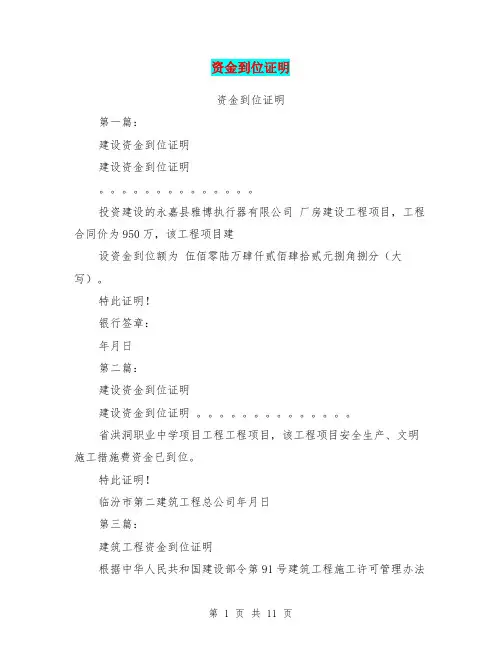 资金到位证明

资金到位证明

第一篇：

建设资金到位证明

建设资金到位证明

。。。。。。。。。。。。。。

投资建设的永嘉县雅博执行器有限公司 厂房建设工程项目，工程合同价为950万，该工程项目建

设资金到位额为 伍佰零陆万肆仟贰佰肆拾贰元捌角捌分（大写）。

特此证明！

银行签章：

年月日

第二篇：

建设资金到位证明

建设资金到位证明 。。。。。。。。。。。。。。

省洪洞职业中学项目工程工程项目，该工程项目安全生产、文明施工措施费资金已到位。

特此证明！

临汾市第二建筑工程总公司年月日

第三篇：

建筑工程资金到位证明

根据中华人民共和国建设部令第91号建筑工程施工许可管理办法

第 1 页 共 11 页